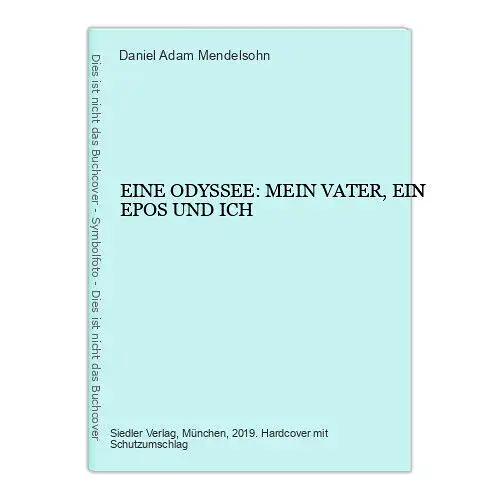 Dies ist nicht das Buchcover - Symbolfoto - Dies ist nicht das Buchcover

Daniel Adam Mendelsohn

EINE ODYSSEE: MEIN VATER, EIN EPOS UND ICH

Siedler Verlag, München, 2019. Hardcover mit Schutzumschlag